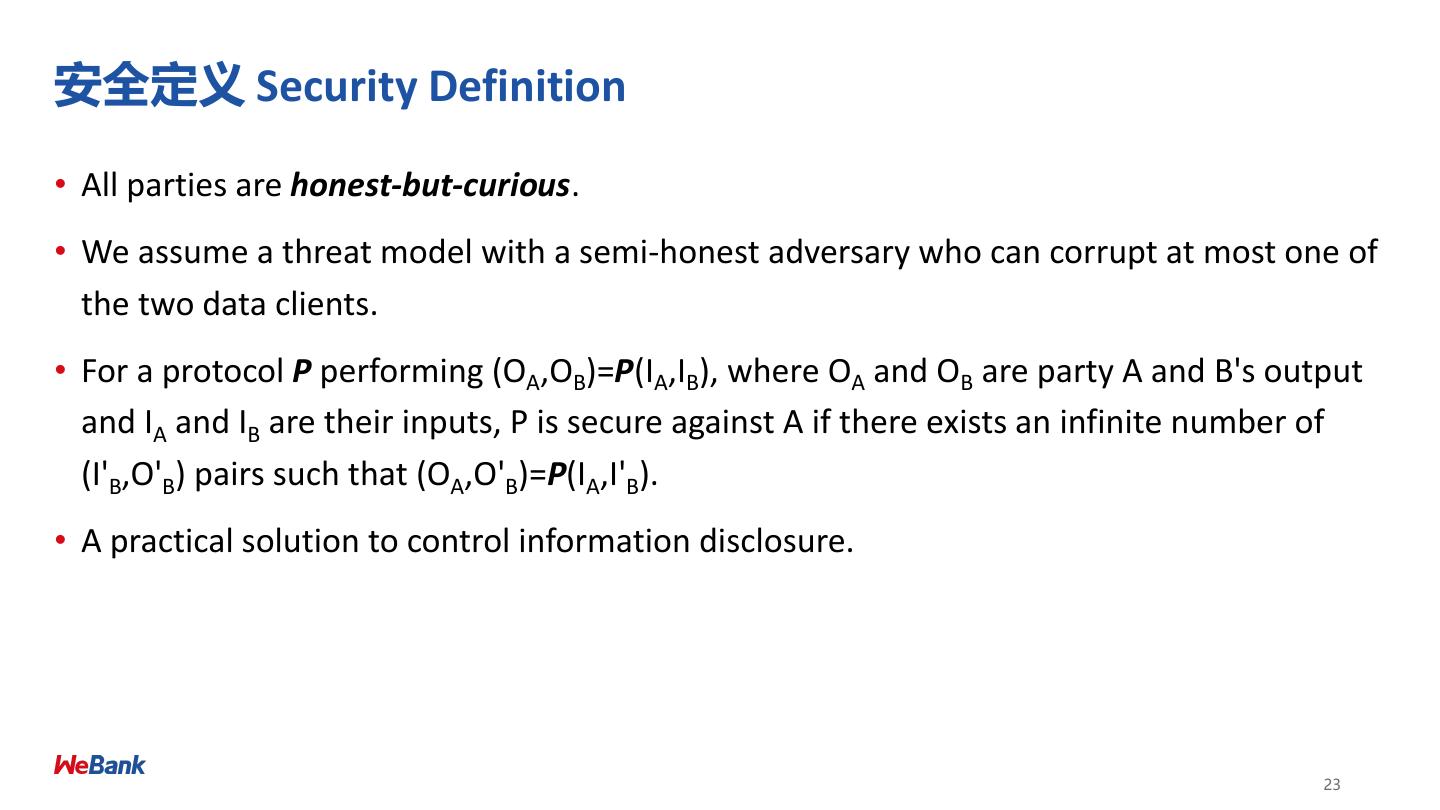 安全定义 Security Definition

• All parties are honest-but-curious.

• We assume a threat model with a semi-honest adversary who can corrupt at most one of the two data clients.

• For a protocol P performing $(O_A,O_B)=P(I_A,I_B)$, where $O_A$ and $O_B$ are party A and B's output and $I_A$ and $I_B$ are their inputs, P is secure against A if there exists an infinite number of $(I'_B,O'_B)$ pairs such that $(O_A,O'_B)=P(I_A,I'_B)$.

• A practical solution to control information disclosure.

WeBank

23